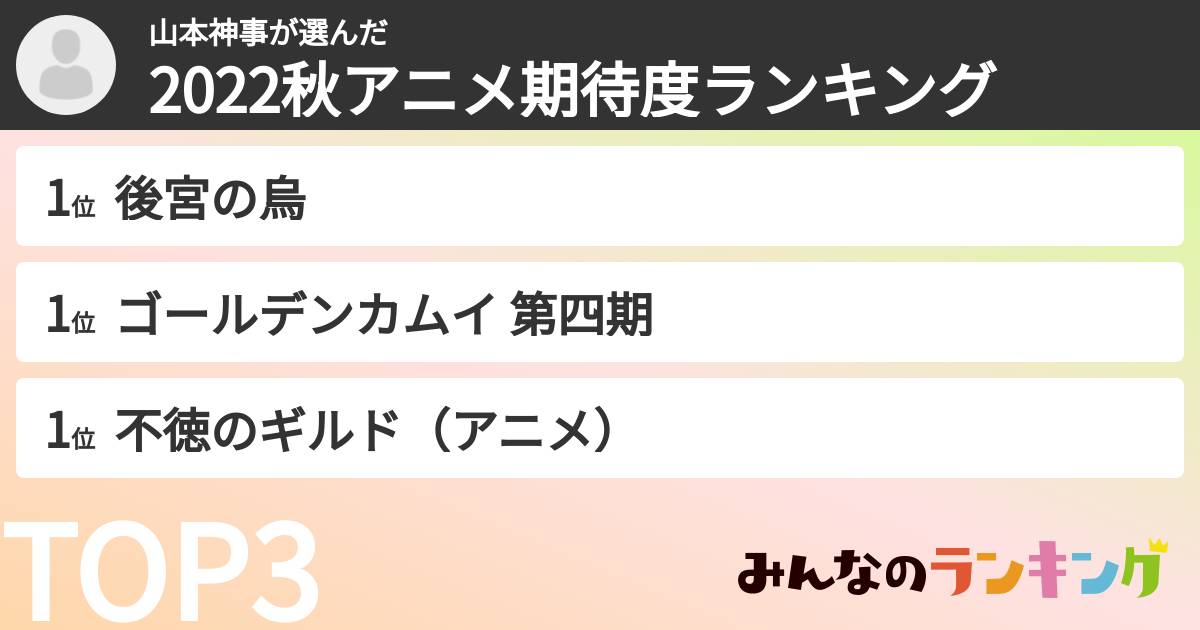 山本神事が選んだ
2022秋アニメ期待度ランキング

1位 後宮の烏

1位 ゴールデンカムイ 第四期

1位 不徳のギルド（アニメ）

TOP3

みんなのランキング